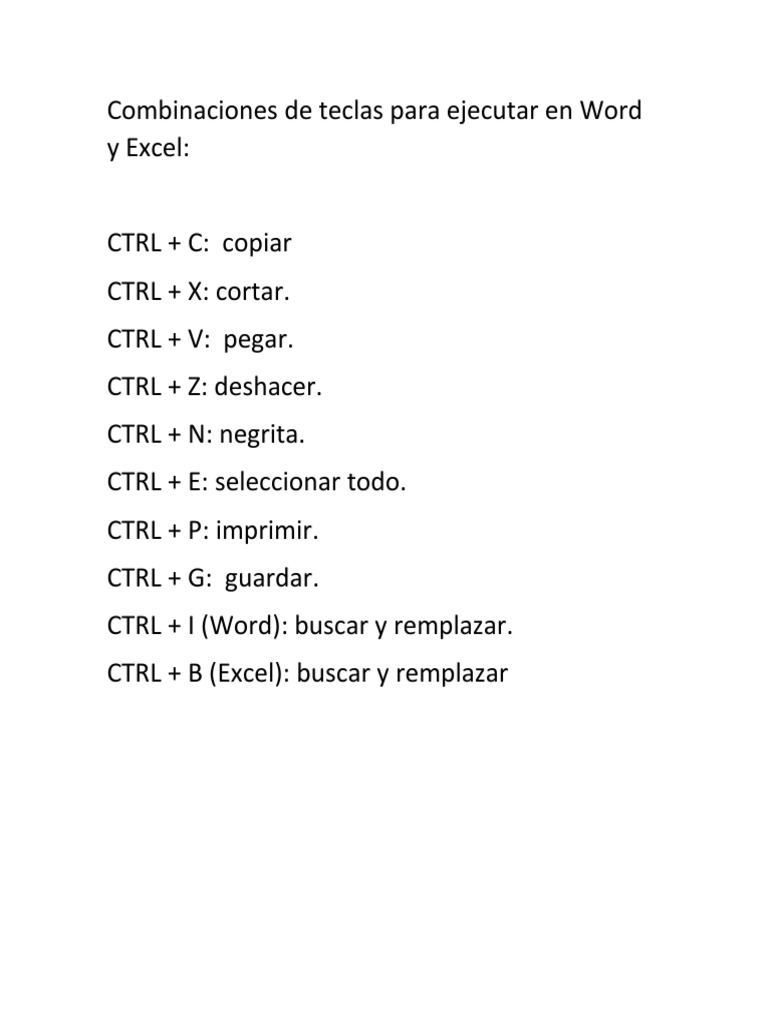 Combinaciones de teclas para ejecutar en Word y Excel:

CTRL + C: copiar

CTRL + X: cortar.

CTRL + V: pegar.

CTRL + Z: deshacer.

CTRL + N: negrita.

CTRL + E: seleccionar todo.

CTRL + P: imprimir.

CTRL + G: guardar.

CTRL + I (Word): buscar y remplazar.

CTRL + B (Excel): buscar y remplazar